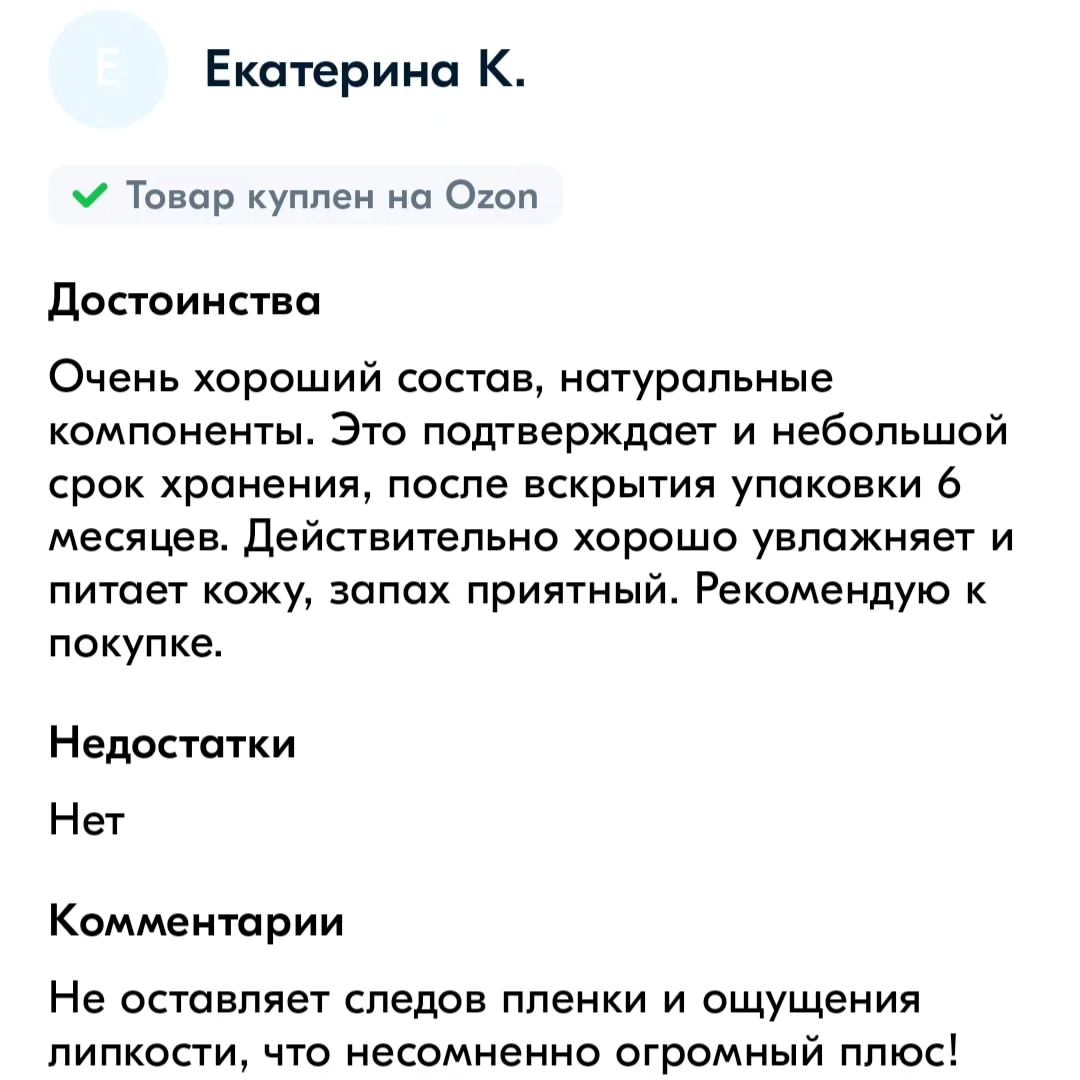 Е

Екатерина К.

Товар куплен на Ozon

Достоинства

Очень хороший состав, натуральные компоненты. Это подтверждает и небольшой срок хранения, после вскрытия упаковки 6 месяцев. Действительно хорошо увлажняет и питает кожу, запах приятный. Рекомендую к покупке.

Недостатки

Нет

Комментарии

Не оставляет следов пленки и ощущения липкости, что несомненно огромный плюс!